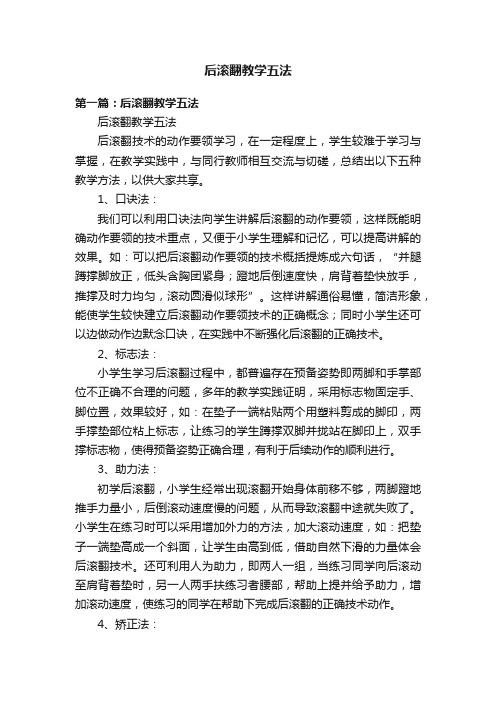 后滚翻教学五法

第一篇：后滚翻教学五法

后滚翻教学五法

后滚翻技术的动作要领学习，在一定程度上，学生较难于学习与掌握，在教学实践中，与同行教师相互交流与切磋，总结出以下五种教学方法，以供大家共享。

1、口诀法：

我们可以利用口诀法向学生讲解后滚翻的动作要领，这样既能明确动作要领的技术重点，又便于小学生理解和记忆，可以提高讲解的效果。如：可以把后滚翻动作要领的技术概括提炼成六句话，“并腿蹲撑脚放正，低头含胸团紧身；蹬地后倒速度快，肩背着垫快放手，推撑及时力均匀，滚动圆滑似球形”。这样讲解通俗易懂，简洁形象，能使学生较快建立后滚翻动作要领技术的正确概念；同时小学生还可以边做动作边默念口诀，在实践中不断强化后滚翻的正确技术。

2、标志法：

小学生学习后滚翻过程中，都普遍存在预备姿势即两脚和手掌部位不正确不合理的问题，多年的教学实践证明，采用标志物固定手、脚位置，效果较好，如：在垫子一端粘贴两个用塑料剪成的脚印，两手撑垫部位粘上标志，让练习的学生蹲撑双脚并拢站在脚印上，双手撑标志物，使得预备姿势正确合理，有利于后续动作的顺利进行。

3、助力法：

初学后滚翻，小学生经常出现滚翻开始身体前移不够，两脚蹬地推手力量小，后倒滚动速度慢的问题，从而导致滚翻中途就失败了。小学生在练习时可以采用增加外力的方法，加大滚动速度，如：把垫子一端垫高成一个斜面，让学生由高到低，借助自然下滑的力量体会后滚翻技术。还可利用人为助力，即两人一组，当练习同学向后滚动至肩背着垫时，另一人两手扶练习者腰部，帮助上提并给予助力，增加滚动速度，使练习的同学在帮助下完成后滚翻的正确技术动作。

4、矫正法：